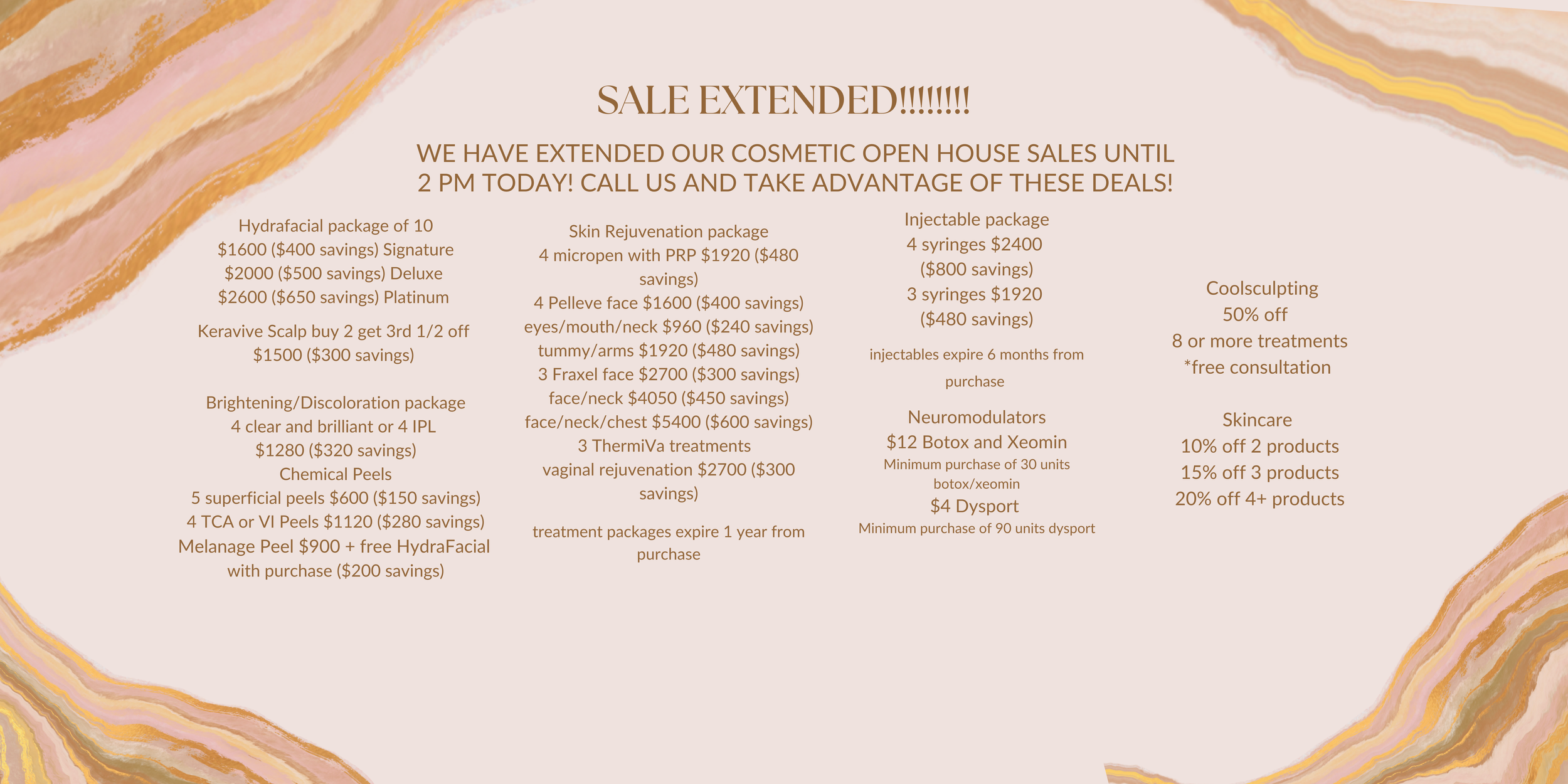 SALE EXTENDED!!!!!!!!

WE HAVE EXTENDED OUR COSMETIC OPEN HOUSE SALES UNTIL 2 PM TODAY! CALL US AND TAKE ADVANTAGE OF THESE DEALS!

Hydrafacial package of 10
$1600 ($400 savings) Signature
$2000 ($500 savings) Deluxe
$2600 ($650 savings) Platinum

Keravive Scalp buy 2 get 3rd 1/2 off
$1500 ($300 savings)

Brightening/Discoloration package
4 clear and brilliant or 4 IPL
$1280 ($320 savings)
Chemical Peels
5 superficial peels $600 ($150 savings)
4 TCA or VI Peels $1120 ($280 savings)
Melanage Peel $900 + free HydraFacial with purchase ($200 savings)

Skin Rejuvenation package
4 micropen with PRP $1920 ($480 savings)
4 Pelleve face $1600 ($400 savings)
eyes/mouth/neck $960 ($240 savings)
tummy/arms $1920 ($480 savings)
3 Fraxel face $2700 ($300 savings)
face/neck $4050 ($450 savings)
face/neck/chest $5400 ($600 savings)
3 ThermiVa treatments
vaginal rejuvenation $2700 ($300 savings)

treatment packages expire 1 year from purchase

Injectable package
4 syringes $2400
($800 savings)
3 syringes $1920
($480 savings)

injectables expire 6 months from purchase

Neuromodulators
$12 Botox and Xeomin
Minimum purchase of 30 units botox/xeomin
$4 Dysport
Minimum purchase of 90 units dysport

Coolsculpting
50% off
8 or more treatments
*free consultation

Skincare
10% off 2 products
15% off 3 products
20% off 4+ products